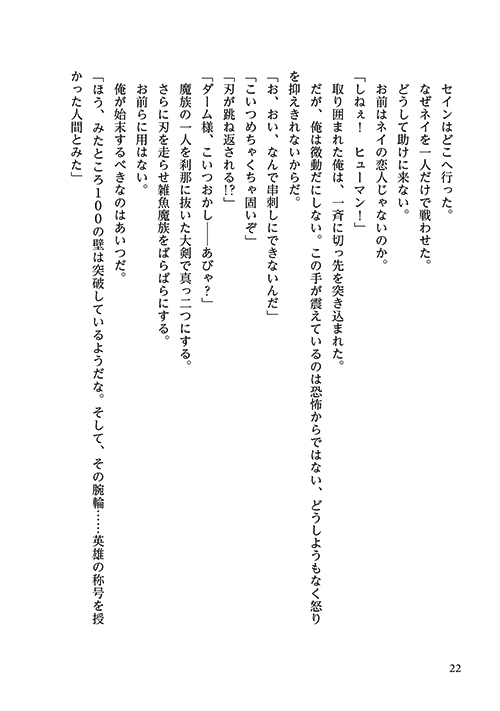 セインはどこへ行った。
なぜネイを一人だけで戦わせた。
どうして助けに来ない。
お前はネイの恋人じゃないのか。
「しねぇ！　ヒューマン！」
取り囲まれた俺は、一斉に切っ先を突き込まれた。
だが、俺は微動だにしない。この手が震えているのは恐怖からではない、どうしようもなく怒りを抑えきれないからだ。
「お、おい、なんで串刺しにできないんだ」
「こいつめちゃくちゃ固いぞ」
「刃が跳ね返される!?」
「ダーム様、こいつおかし――あぴゃ？」
魔族の一人を刹那に抜いた大剣で真っ二つにする。
さらに刃を走らせ雑魚魔族をばらばらにする。
お前らに用はない。
俺が始末するべきなのはあいつだ。
「ほう、みたところ１００の壁は突破しているようだな。そして、その腕輪……英雄の称号を授かった人間とみた」

22